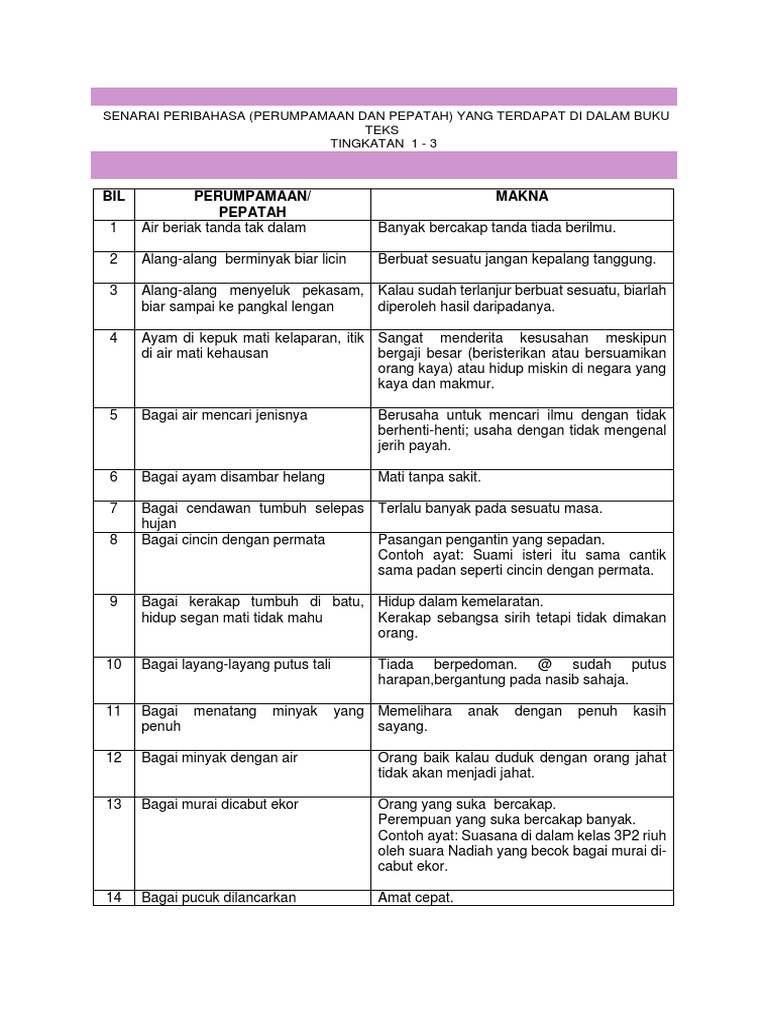 SENARAI PERIBAHASA (PERUMPAMAAN DAN PEPATAH) YANG TERDAPAT DI DALAM BUKU TEKS
TINGKATAN 1 - 3

| BIL | PERUMPAMAAN/ PEPATAH | MAKNA |
|---|---|---|
| 1 | Air beriak tanda tak dalam | Banyak bercakap tanda tiada berilmu. |
| 2 | Alang-alang berminyak biar licin | Berbuat sesuatu jangan kepalang tanggung. |
| 3 | Alang-alang menyeluk pekasam, biar sampai ke pangkal lengan | Kalau sudah terlanjur berbuat sesuatu, biarlah diperoleh hasil daripadanya. |
| 4 | Ayam di kepuk mati kelaparan, itik di air mati kehausan | Sangat menderita kesusahan meskipun bergaji besar (beristerikan atau bersuamikan orang kaya) atau hidup miskin di negara yang kaya dan makmur. |
| 5 | Bagai air mencari jenisnya | Berusaha untuk mencari ilmu dengan tidak berhenti-henti; usaha dengan tidak mengenal jerih payah. |
| 6 | Bagai ayam disambar helang | Mati tanpa sakit. |
| 7 | Bagai cendawan tumbuh selepas hujan | Terlalu banyak pada sesuatu masa. |
| 8 | Bagai cincin dengan permata | Pasangan pengantin yang sepadan. Contoh ayat: Suami isteri itu sama cantik sama padan seperti cincin dengan permata. |
| 9 | Bagai kerakap tumbuh di batu, hidup segan mati tidak mahu | Hidup dalam kemelaratan. Kerakap sebangsa sirih tetapi tidak dimakan orang. |
| 10 | Bagai layang-layang putus tali | Tiada berpedoman. @ sudah putus harapan,bergantung pada nasib sahaja. |
| 11 | Bagai menatang minyak yang penuh | Memelihara anak dengan penuh kasih sayang. |
| 12 | Bagai minyak dengan air | Orang baik kalau duduk dengan orang jahat tidak akan menjadi jahat. |
| 13 | Bagai murai dicabut ekor | Orang yang suka bercakap. Perempuan yang suka bercakap banyak. Contoh ayat: Suasana di dalam kelas 3P2 riuh oleh suara Nadiah yang becok bagai murai dicabut ekor. |
| 14 | Bagai pucuk dilancarkan | Amat cepat. |